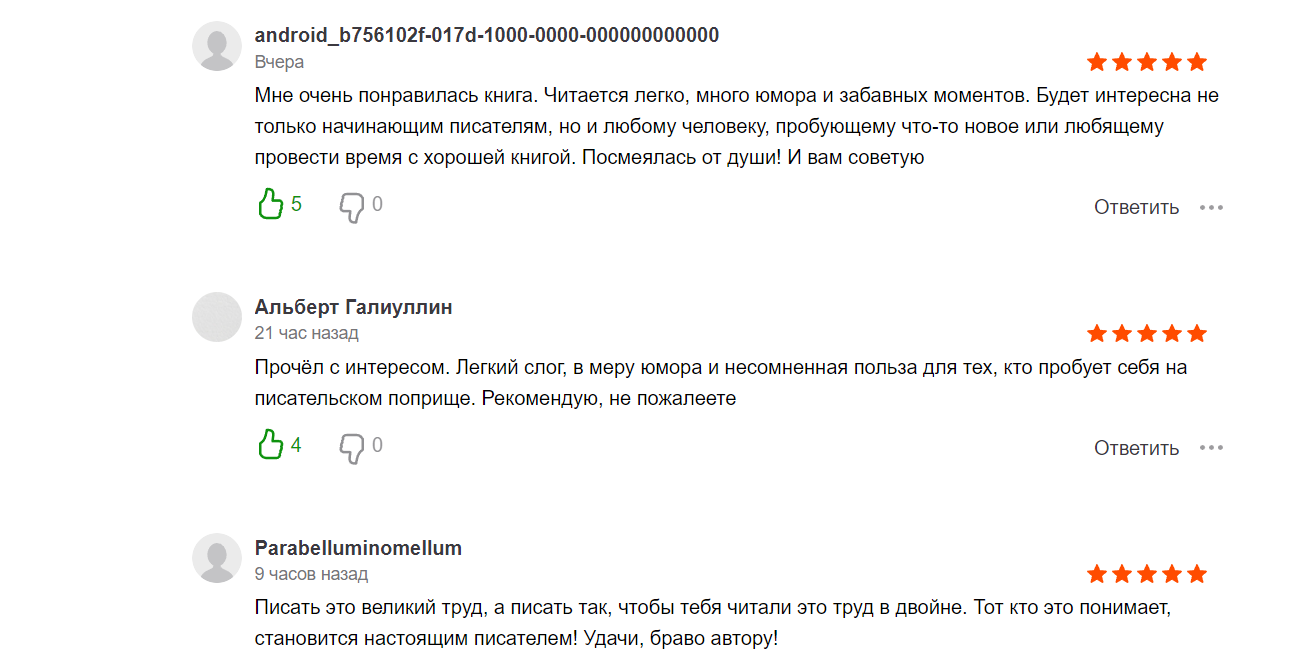 android_b756102f-017d-1000-0000-000000000000
Вчера

Мне очень понравилась книга. Читается легко, много юмора и забавных моментов. Будет интересна не только начинающим писателям, но и любому человеку, пробующему что-то новое или любящему провести время с хорошей книгой. Посмеялась от души! И вам советую

5 0 Ответить

Альберт Галиуллин
21 час назад

Прочёл с интересом. Легкий слог, в меру юмора и несомненная польза для тех, кто пробует себя на писательском поприще. Рекомендую, не пожалеете

4 0 Ответить

Parabelluminomellum
9 часов назад

Писать это великий труд, а писать так, чтобы тебя читали это труд в двойне. Тот кто это понимает, становится настоящим писателем! Удачи, браво автору!